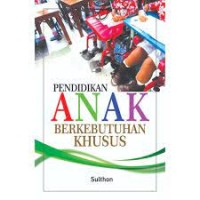 PENDIDIKAN
ANAK
BERKEBUTUHAN
KHUSUS

Sulthon